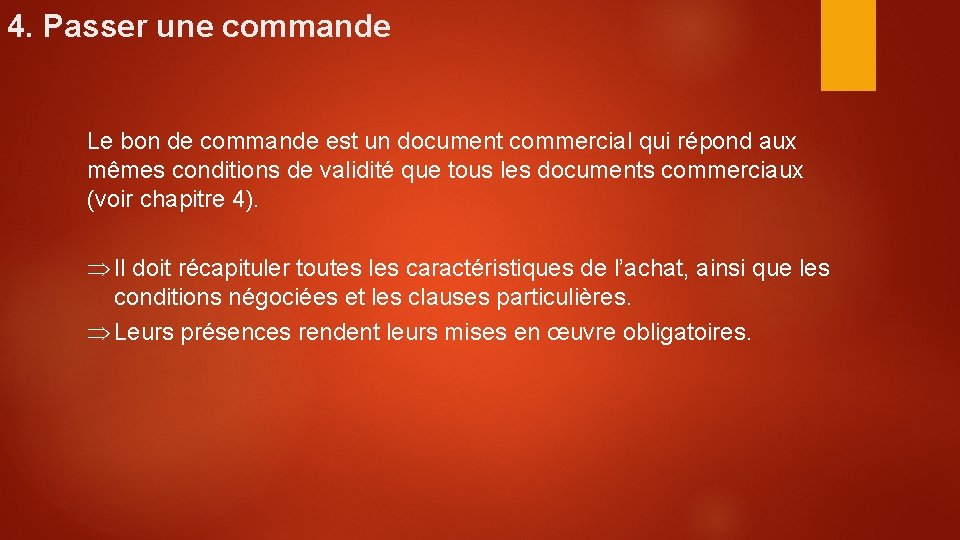 4. Passer une commande

Le bon de commande est un document commercial qui répond aux mêmes conditions de validité que tous les documents commerciaux (voir chapitre 4).

⇒ Il doit récapituler toutes les caractéristiques de l'achat, ainsi que les conditions négociées et les clauses particulières.
⇒ Leurs présences rendent leurs mises en œuvre obligatoires.